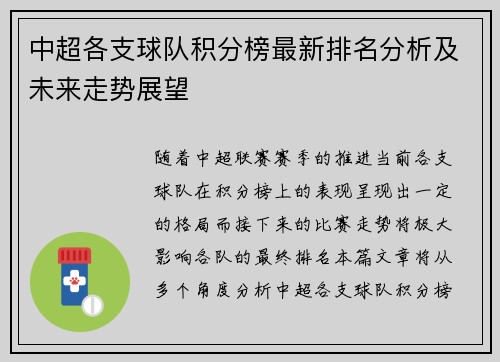 中超各支球队积分榜最新排名分析及未来走势展望

随着中超联赛赛季的推进当前各支球队在积分榜上的表现呈现出一定的格局而接下来的比赛走势将极大影响各队的最终排名本篇文章将从多个角度分析中超各支球队积分榜